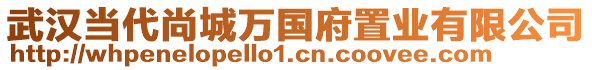 武汉当代尚城万国府置业有限公司
http://whpenelopello1.cn.coovee.com